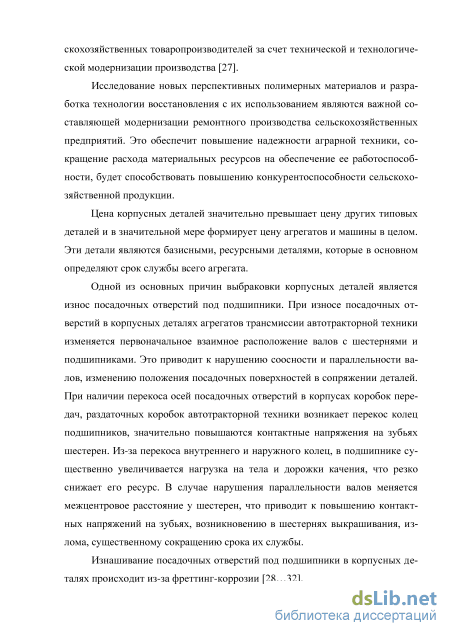 скохозяйственных товаропроизводителей за счет технической и технологической модернизации производства [27].

Исследование новых перспективных полимерных материалов и разработка технологии восстановления с их использованием являются важной составляющей модернизации ремонтного производства сельскохозяйственных предприятий. Это обеспечит повышение надежности аграрной техники, сокращение расхода материальных ресурсов на обеспечение ее работоспособности, будет способствовать повышению конкурентоспособности сельскохозяйственной продукции.

Цена корпусных деталей значительно превышает цену других типовых деталей и в значительной мере формирует цену агрегатов и машины в целом. Эти детали являются базисными, ресурсными деталями, которые в основном определяют срок службы всего агрегата.

Одной из основных причин выбраковки корпусных деталей является износ посадочных отверстий под подшипники. При износе посадочных отверстий в корпусных деталях агрегатов трансмиссии автотракторной техники изменяется первоначальное взаимное расположение валов с шестернями и подшипниками. Это приводит к нарушению соосности и параллельности валов, изменению положения посадочных поверхностей в сопряжении деталей. При наличии перекоса осей посадочных отверстий в корпусах коробок передач, раздаточных коробок автотракторной техники возникает перекос колец подшипников, значительно повышаются контактные напряжения на зубьях шестерен. Из-за перекоса внутреннего и наружного колец, в подшипнике существенно увеличивается нагрузка на тела и дорожки качения, что резко снижает его ресурс. В случае нарушения параллельности валов меняется межцентровое расстояние у шестерен, что приводит к повышению контактных напряжений на зубьях, возникновению в шестернях выкрашивания, излома, существенному сокращению срока их службы.

Изнашивание посадочных отверстий под подшипники в корпусных деталях происходит из-за фреттинг-коррозии [28…32].

dsLib.net
библиотека диссертаций